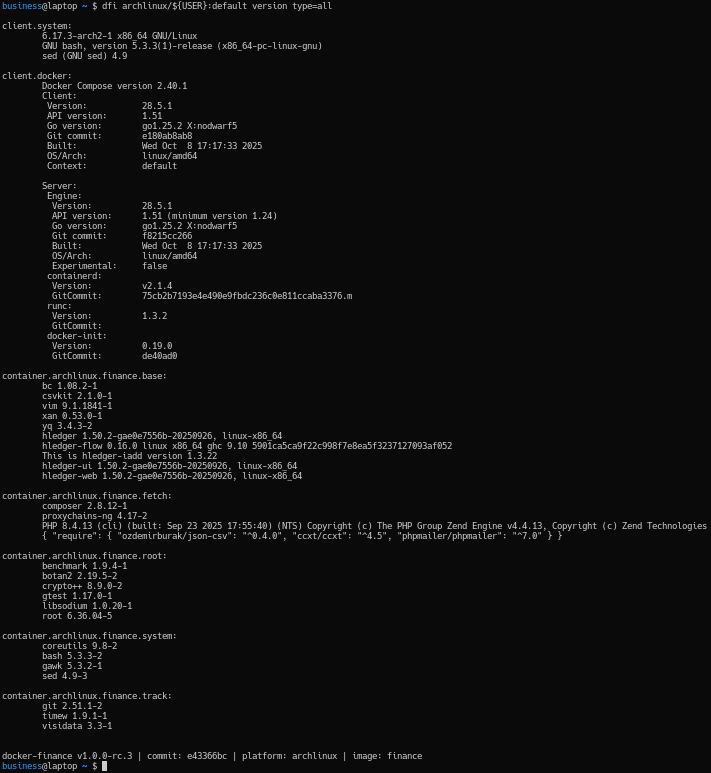 business@laptop ~ $ dfi archlinux/${USER}:default version type=all

client.system:
6.17.3-arch2-1 x86_64 GNU/Linux
GNU bash, version 5.3.3(1)-release (x86_64-pc-linux-gnu)
sed (GNU sed) 4.9

client.docker:
Docker Compose version 2.40.1
Client:
Version: 28.5.1
API version: 1.51
Go version: go1.25.2 X:nodwarf5
Git commit: e180ab8ab8
Built: Wed Oct 8 17:17:33 2025
OS/Arch: linux/amd64
Context: default

Server:
Engine:
Version: 28.5.1
API version: 1.51 (minimum version 1.24)
Go version: go1.25.2 X:nodwarf5
Git commit: f8215cc266
Built: Wed Oct 8 17:17:33 2025
OS/Arch: linux/amd64
Experimental: false
containerd:
Version: v2.1.4
GitCommit: 75cb2b7193e4e490e9fbdc236c0e811ccaba3376.m
runc:
Version: 1.3.2
GitCommit:
docker-init:
Version: 0.19.0
GitCommit: de40ad0

container.archlinux.finance.base:
bc 1.08.2-1
csvkit 2.1.0-1
vim 9.1.1841-1
xan 0.53.0-1
yq 3.4.3-2
hledger 1.50.2-gae0e7556b-20250926, linux-x86_64
hledger-flow 0.16.0 linux x86_64 ghc 9.10 5901ca5ca9f22c998f7e8ea5f3237127093af052
This is hledger-iadd version 1.3.22
hledger-ui 1.50.2-gae0e7556b-20250926, linux-x86_64
hledger-web 1.50.2-gae0e7556b-20250926, linux-x86_64

container.archlinux.finance.fetch:
composer 2.8.12-1
proxychains-ng 4.17-2
PHP 8.4.13 (cli) (built: Sep 23 2025 17:55:40) (NTS) Copyright (c) The PHP Group Zend Engine v4.4.13, Copyright (c) Zend Technologies
{ "require": { "ozdemirburak/json-csv": "^0.4.0", "ccxt/ccxt": "^4.5", "phpmailer/phpmailer": "^7.0" } }

container.archlinux.finance.root:
benchmark 1.9.4-1
botan2 2.19.5-2
crypto++ 8.9.0-2
gtest 1.17.0-1
libsodium 1.0.20-1
root 6.36.04-5

container.archlinux.finance.system:
coreutils 9.8-2
bash 5.3.3-2
gawk 5.3.2-1
sed 4.9-3

container.archlinux.finance.track:
git 2.51.1-2
timew 1.9.1-1
visidata 3.3-1

docker-finance v1.0.0-rc.3 | commit: e43366bc | platform: archlinux | image: finance
business@laptop ~ $